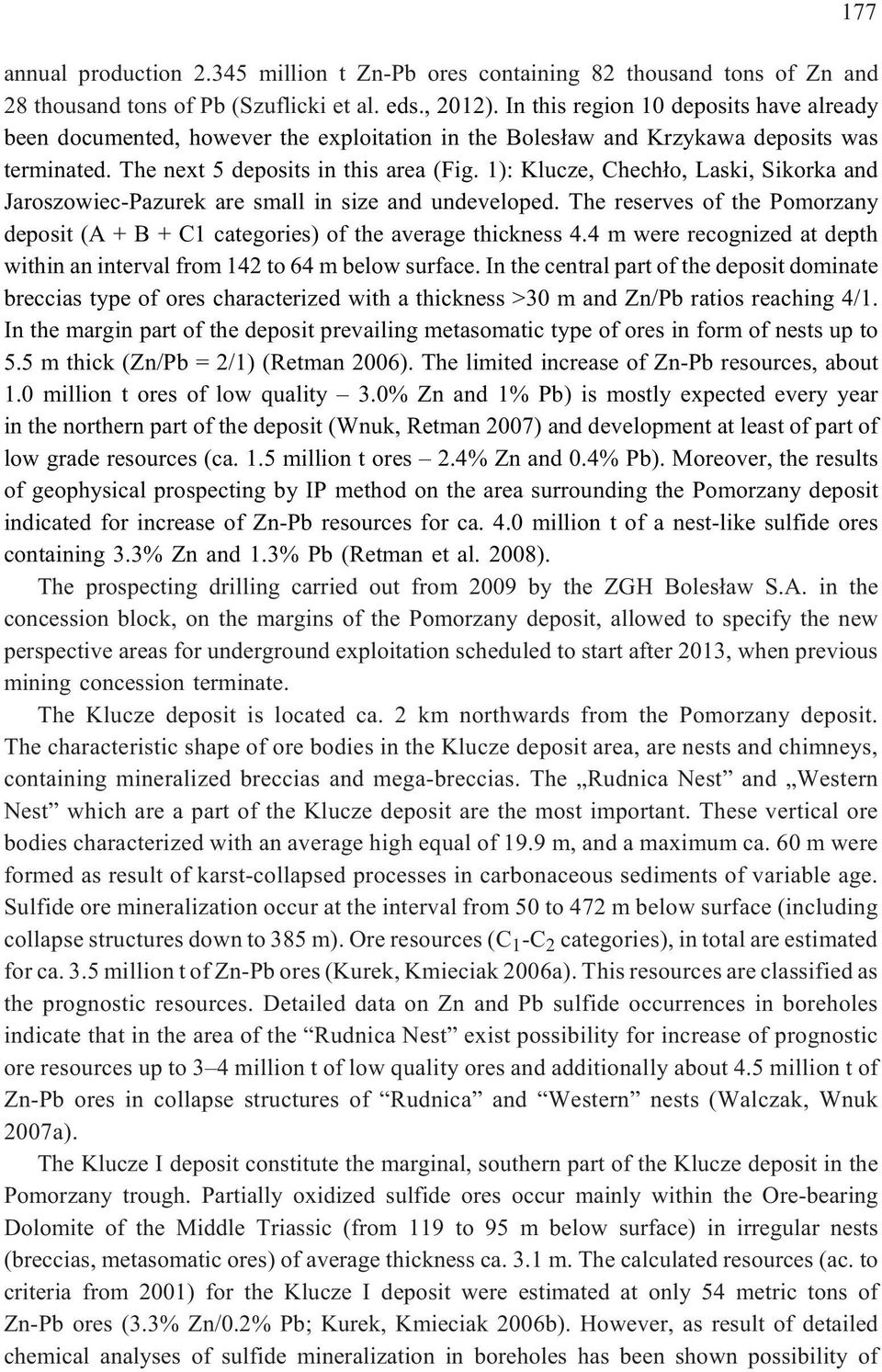 177

annual production 2.345 million t Zn-Pb ores containing 82 thousand tons of Zn and 28 thousand tons of Pb (Szuflicki et al. eds., 2012). In this region 10 deposits have already been documented, however the exploitation in the Bolesław and Krzykawa deposits was terminated. The next 5 deposits in this area (Fig. 1): Klucze, Chechło, Laski, Sikorka and Jaroszowiec-Pazurek are small in size and undeveloped. The reserves of the Pomorzany deposit (A + B + C1 categories) of the average thickness 4.4 m were recognized at depth within an interval from 142 to 64 m below surface. In the central part of the deposit dominate breccias type of ores characterized with a thickness >30 m and Zn/Pb ratios reaching 4/1. In the margin part of the deposit prevailing metasomatic type of ores in form of nests up to 5.5 m thick (Zn/Pb = 2/1) (Retman 2006). The limited increase of Zn-Pb resources, about 1.0 million t ores of low quality – 3.0% Zn and 1% Pb) is mostly expected every year in the northern part of the deposit (Wnuk, Retman 2007) and development at least of part of low grade resources (ca. 1.5 million t ores – 2.4% Zn and 0.4% Pb). Moreover, the results of geophysical prospecting by IP method on the area surrounding the Pomorzany deposit indicated for increase of Zn-Pb resources for ca. 4.0 million t of a nest-like sulfide ores containing 3.3% Zn and 1.3% Pb (Retman et al. 2008).

The prospecting drilling carried out from 2009 by the ZGH Bolesław S.A. in the concession block, on the margins of the Pomorzany deposit, allowed to specify the new perspective areas for underground exploitation scheduled to start after 2013, when previous mining concession terminate.

The Klucze deposit is located ca. 2 km northwards from the Pomorzany deposit. The characteristic shape of ore bodies in the Klucze deposit area, are nests and chimneys, containing mineralized breccias and mega-breccias. The „Rudnica Nest” and „Western Nest” which are a part of the Klucze deposit are the most important. These vertical ore bodies characterized with an average high equal of 19.9 m, and a maximum ca. 60 m were formed as result of karst-collapsed processes in carbonaceous sediments of variable age. Sulfide ore mineralization occur at the interval from 50 to 472 m below surface (including collapse structures down to 385 m). Ore resources ($C_1$-$C_2$ categories), in total are estimated for ca. 3.5 million t of Zn-Pb ores (Kurek, Kmieciak 2006a). This resources are classified as the prognostic resources. Detailed data on Zn and Pb sulfide occurrences in boreholes indicate that in the area of the “Rudnica Nest” exist possibility for increase of prognostic ore resources up to 3–4 million t of low quality ores and additionally about 4.5 million t of Zn-Pb ores in collapse structures of “Rudnica” and “Western” nests (Walczak, Wnuk 2007a).

The Klucze I deposit constitute the marginal, southern part of the Klucze deposit in the Pomorzany trough. Partially oxidized sulfide ores occur mainly within the Ore-bearing Dolomite of the Middle Triassic (from 119 to 95 m below surface) in irregular nests (breccias, metasomatic ores) of average thickness ca. 3.1 m. The calculated resources (ac. to criteria from 2001) for the Klucze I deposit were estimated at only 54 metric tons of Zn-Pb ores (3.3% Zn/0.2% Pb; Kurek, Kmieciak 2006b). However, as result of detailed chemical analyses of sulfide mineralization in boreholes has been shown possibility of